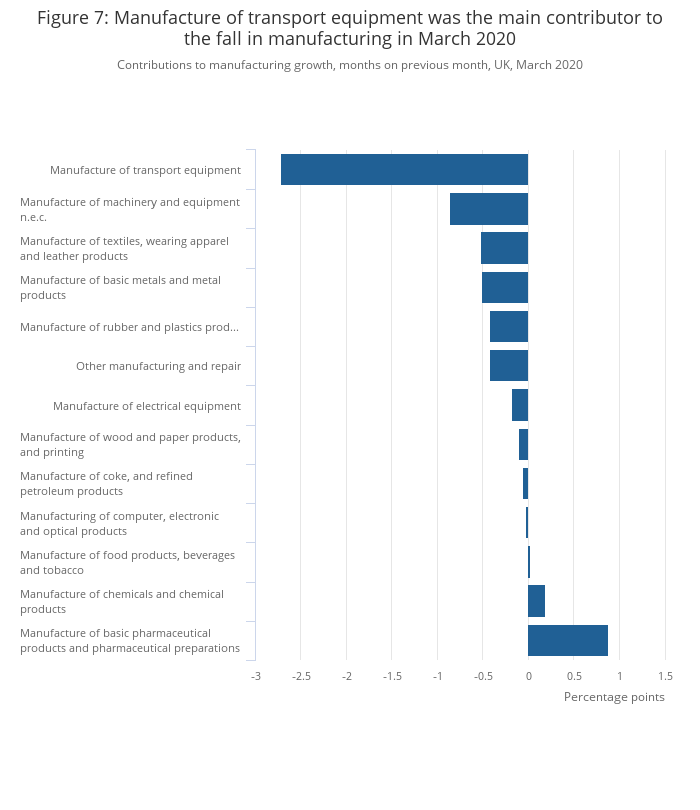 Figure 7: Manufacture of transport equipment was the main contributor to the fall in manufacturing in March 2020

Contributions to manufacturing growth, months on previous month, UK, March 2020

Manufacture of transport equipment
Manufacture of machinery and equipment n.e.c.
Manufacture of textiles, wearing apparel and leather products
Manufacture of basic metals and metal products
Manufacture of rubber and plastics prod...
Other manufacturing and repair
Manufacture of electrical equipment
Manufacture of wood and paper products, and printing
Manufacture of coke, and refined petroleum products
Manufacturing of computer, electronic and optical products
Manufacture of food products, beverages and tobacco
Manufacture of chemicals and chemical products
Manufacture of basic pharmaceutical products and pharmaceutical preparations

-3 -2.5 -2 -1.5 -1 -0.5 0 0.5 1 1.5

Percentage points